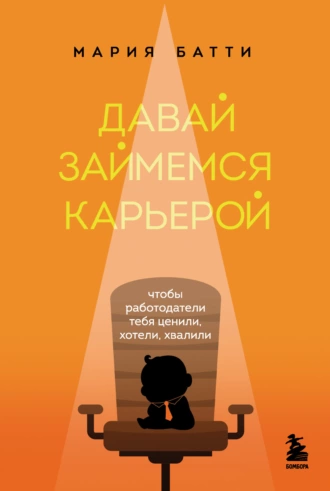 МАРИЯ БАТТИ

ДАВАЙ ЗАЙМЕМСЯ КАРЬЕРОЙ

чтобы работодатели тебя ценили, хотели, хвалили

БОМБОРА